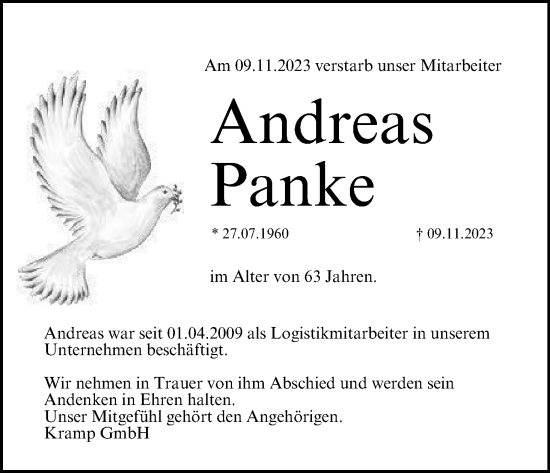 Am 09.11.2023 verstarb unser Mitarbeiter

Andreas Panke

* 27.07.1960 † 09.11.2023

im Alter von 63 Jahren.

Andreas war seit 01.04.2009 als Logistikmitarbeiter in unserem Unternehmen beschäftigt.

Wir nehmen in Trauer von ihm Abschied und werden sein Andenken in Ehren halten.
Unser Mitgefühl gehört den Angehörigen.
Kramp GmbH